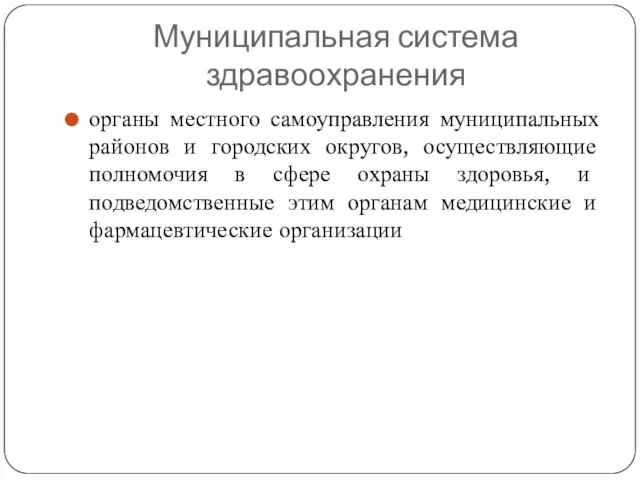 Муниципальная система здравоохранения

органы местного самоуправления муниципальных районов и городских округов, осуществляющие полномочия в сфере охраны здоровья, и подведомственные этим органам медицинские и фармацевтические организации